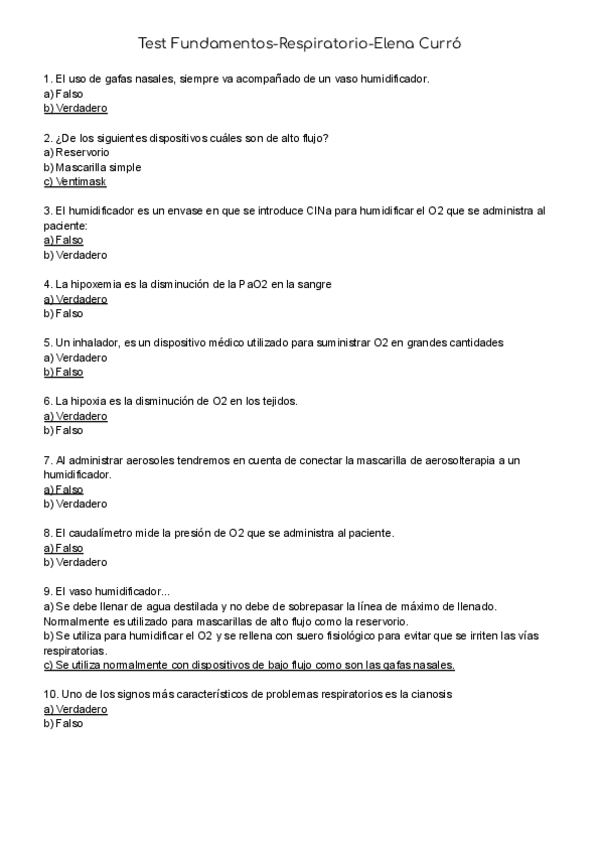 Test Fundamentos-Respiratorio-Elena Curró

1. El uso de gafas nasales, siempre va acompañado de un vaso humidificador.
a) Falso
b) Verdadero

2. ¿De los siguientes dispositivos cuáles son de alto flujo?
a) Reservorio
b) Mascarilla simple
c) Ventimask

3. El humidificador es un envase en que se introduce ClNa para humidificar el O2 que se administra al paciente:
a) Falso
b) Verdadero

4. La hipoxemia es la disminución de la PaO2 en la sangre
a) Verdadero
b) Falso

5. Un inhalador, es un dispositivo médico utilizado para suministrar O2 en grandes cantidades
a) Verdadero
b) Falso

6. La hipoxia es la disminución de O2 en los tejidos.
a) Verdadero
b) Falso

7. Al administrar aerosoles tendremos en cuenta de conectar la mascarilla de aerosolterapia a un humidificador.
a) Falso
b) Verdadero

8. El caudalímetro mide la presión de O2 que se administra al paciente.
a) Falso
b) Verdadero

9. El vaso humidificador...
a) Se debe llenar de agua destilada y no debe de sobrepasar la línea de máximo de llenado. Normalmente es utilizado para mascarillas de alto flujo como la reservorio.
b) Se utiliza para humidificar el O2 y se rellena con suero fisiológico para evitar que se irriten las vías respiratorias.
c) Se utiliza normalmente con dispositivos de bajo flujo como son las gafas nasales.

10. Uno de los signos más característicos de problemas respiratorios es la cianosis
a) Verdadero
b) Falso